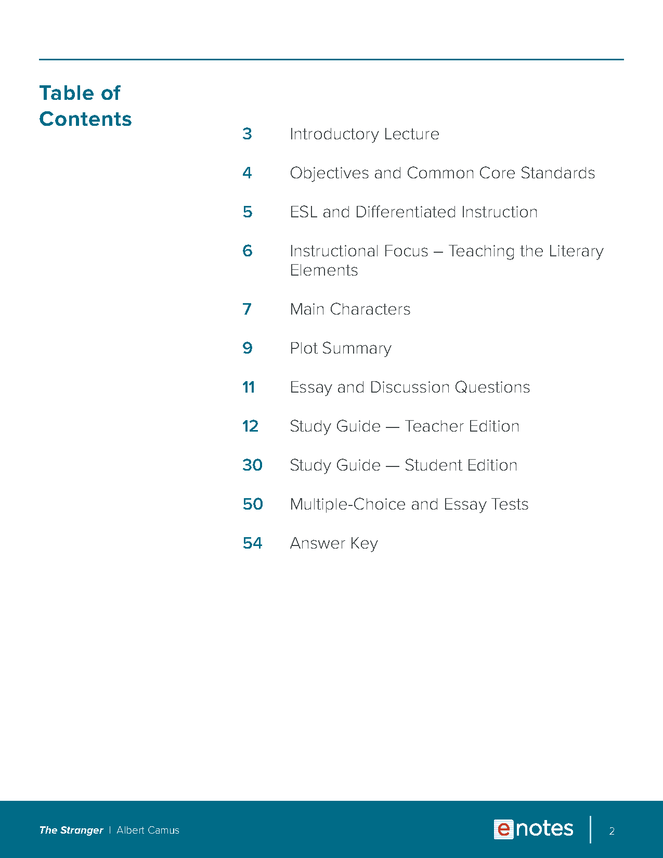 Table of Contents

3 Introductory Lecture

4 Objectives and Common Core Standards

5 ESL and Differentiated Instruction

6 Instructional Focus – Teaching the Literary Elements

7 Main Characters

9 Plot Summary

11 Essay and Discussion Questions

12 Study Guide — Teacher Edition

30 Study Guide — Student Edition

50 Multiple-Choice and Essay Tests

54 Answer Key

The Stranger | Albert Camus

enotes

2